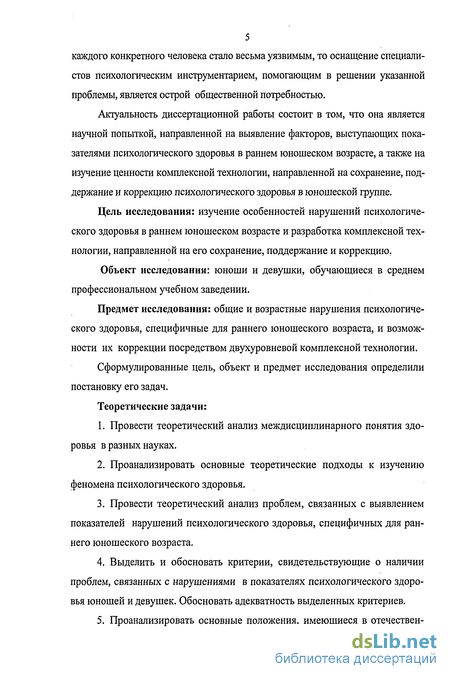 5

каждого конкретного человека стало весьма уязвимым, то оснащение специалистов психологическим инструментарием, помогающим в решении указанной проблемы, является острой общественной потребностью.

Актуальность диссертационной работы состоит в том, что она является научной попыткой, направленной на выявление факторов, выступающих показателями психологического здоровья в раннем юношеском возрасте, а также на изучение ценности комплексной технологии, направленной на сохранение, поддержание и коррекцию психологического здоровья в юношеской группе.

Цель исследования: изучение особенностей нарушений психологического здоровья в раннем юношеском возрасте и разработка комплексной технологии, направленной на его сохранение, поддержание и коррекцию.

Объект исследования: юноши и девушки, обучающиеся в среднем профессиональном учебном заведении.

Предмет исследования: общие и возрастные нарушения психологического здоровья, специфичные для раннего юношеского возраста, и возможности их коррекции посредством двухуровневой комплексной технологии.

Сформулированные цель, объект и предмет исследования определили постановку его задач.

Теоретические задачи:

1. Провести теоретический анализ междисциплинарного понятия здоровья в разных науках.

2. Проанализировать основные теоретические подходы к изучению феномена психологического здоровья.

3. Провести теоретический анализ проблем, связанных с выявлением показателей нарушений психологического здоровья, специфичных для раннего юношеского возраста.

4. Выделить и обосновать критерии, свидетельствующие о наличии проблем, связанных с нарушениями в показателях психологического здоровья юношей и девушек. Обосновать адекватность выделенных критериев.

5. Проанализировать основные положения, имеющиеся в отечествен-

dsLib.net
библиотека диссертаций